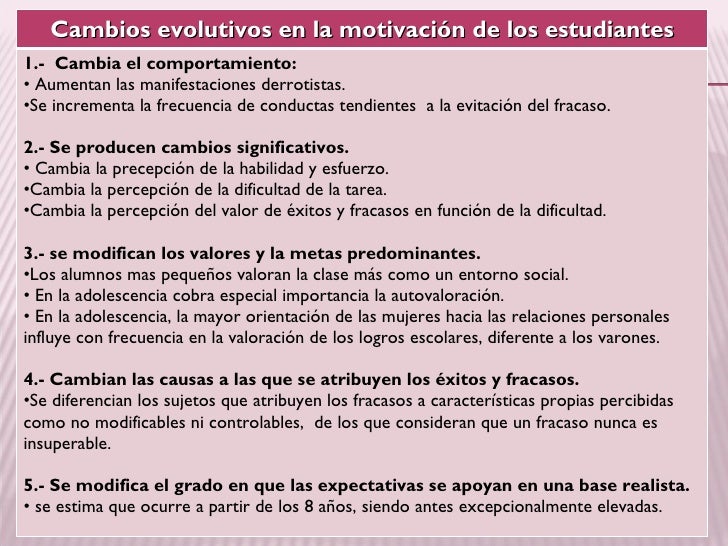 Cambios evolutivos en la motivación de los estudiantes

1.- Cambia el comportamiento:
• Aumentan las manifestaciones derrotistas.
•Se incrementa la frecuencia de conductas tendientes a la evitación del fracaso.

2.- Se producen cambios significativos.
• Cambia la precepción de la habilidad y esfuerzo.
•Cambia la percepción de la dificultad de la tarea.
•Cambia la percepción del valor de éxitos y fracasos en función de la dificultad.

3.- se modifican los valores y la metas predominantes.
•Los alumnos mas pequeños valoran la clase más como un entorno social.
• En la adolescencia cobra especial importancia la autovaloración.
• En la adolescencia, la mayor orientación de las mujeres hacia las relaciones personales influye con frecuencia en la valoración de los logros escolares, diferente a los varones.

4.- Cambian las causas a las que se atribuyen los éxitos y fracasos.
•Se diferencian los sujetos que atribuyen los fracasos a características propias percibidas como no modificables ni controlables, de los que consideran que un fracaso nunca es insuperable.

5.- Se modifica el grado en que las expectativas se apoyan en una base realista.
• se estima que ocurre a partir de los 8 años, siendo antes excepcionalmente elevadas.